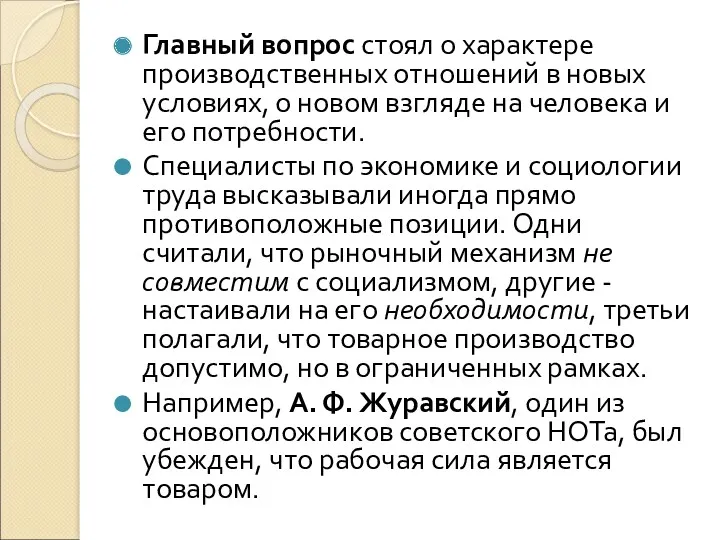 Главный вопрос стоял о характере производственных отношений в новых условиях, о новом взгляде на человека и его потребности.

Специалисты по экономике и социологии труда высказывали иногда прямо противоположные позиции. Одни считали, что рыночный механизм не совместим с социализмом, другие - настаивали на его необходимости, третьи полагали, что товарное производство допустимо, но в ограниченных рамках.

Например, А. Ф. Журавский, один из основоположников советского НОТа, был убежден, что рабочая сила является товаром.